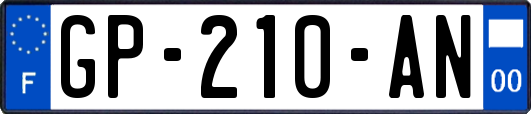 F
GP-210-AN
00